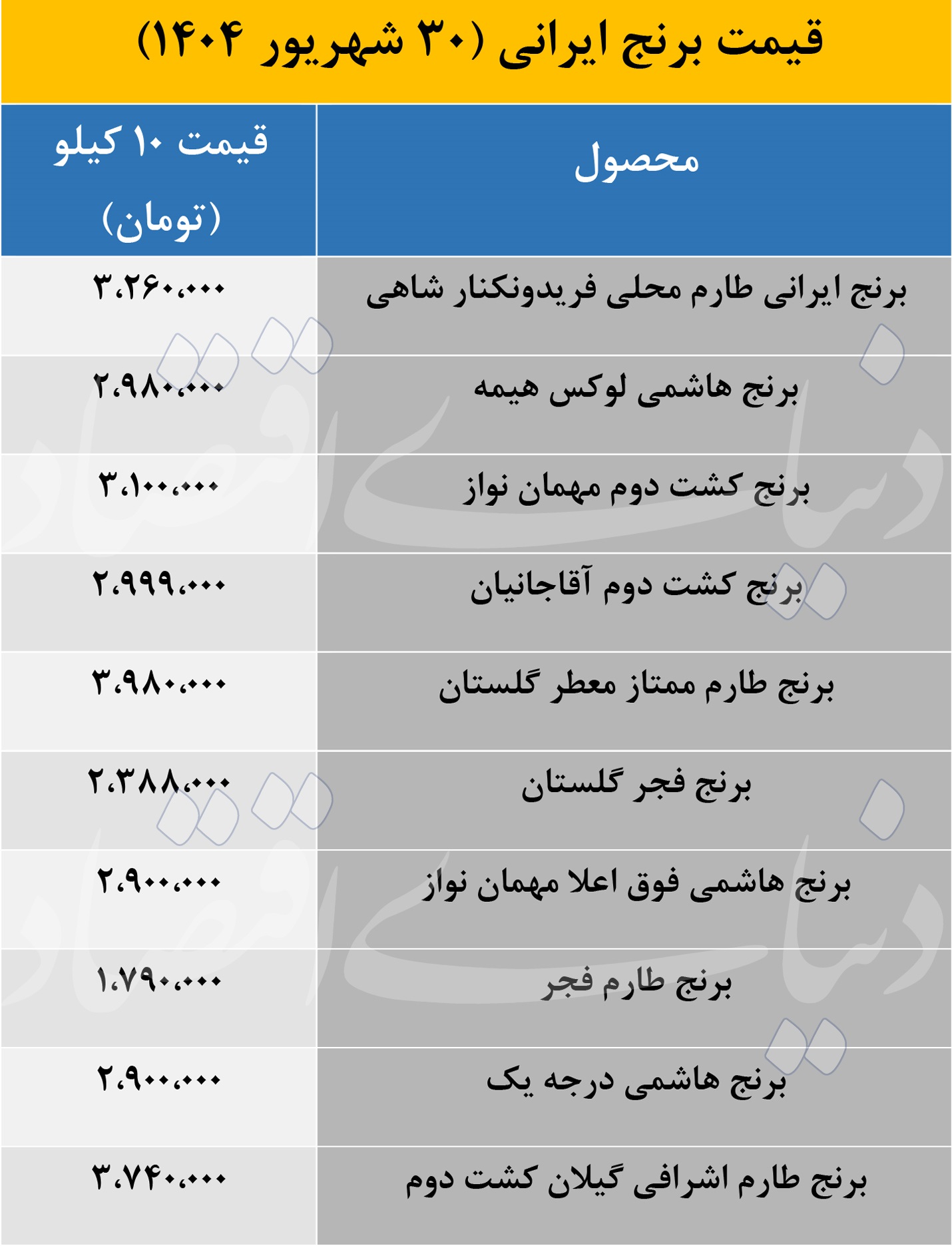 قیمت برنج ایرانی (۳۰ شهریور ۱۴۰۴)

| محصول | قیمت ۱۰ کیلو (تومان) |
|---|---|
| برنج ایرانی طارم محلی فریدونکنار شاهی | ۳،۲۶۰،۰۰۰ |
| برنج هاشمی لوکس هیمه | ۲،۹۸۰،۰۰۰ |
| برنج کشت دوم مهمان نواز | ۳،۱۰۰،۰۰۰ |
| برنج کشت دوم آقاجانیان | ۲،۹۹۹،۰۰۰ |
| برنج طارم ممتاز معطر گلستان | ۳،۹۸۰،۰۰۰ |
| برنج فجر گلستان | ۲،۳۸۸،۰۰۰ |
| برنج هاشمی فوق اعلا مهمان نواز | ۲،۹۰۰،۰۰۰ |
| برنج طارم فجر | ۱،۷۹۰،۰۰۰ |
| برنج هاشمی درجه یک | ۲،۹۰۰،۰۰۰ |
| برنج طارم اشرافی گیلان کشت دوم | ۳،۷۴۰،۰۰۰ |

دنیای اقتصاد